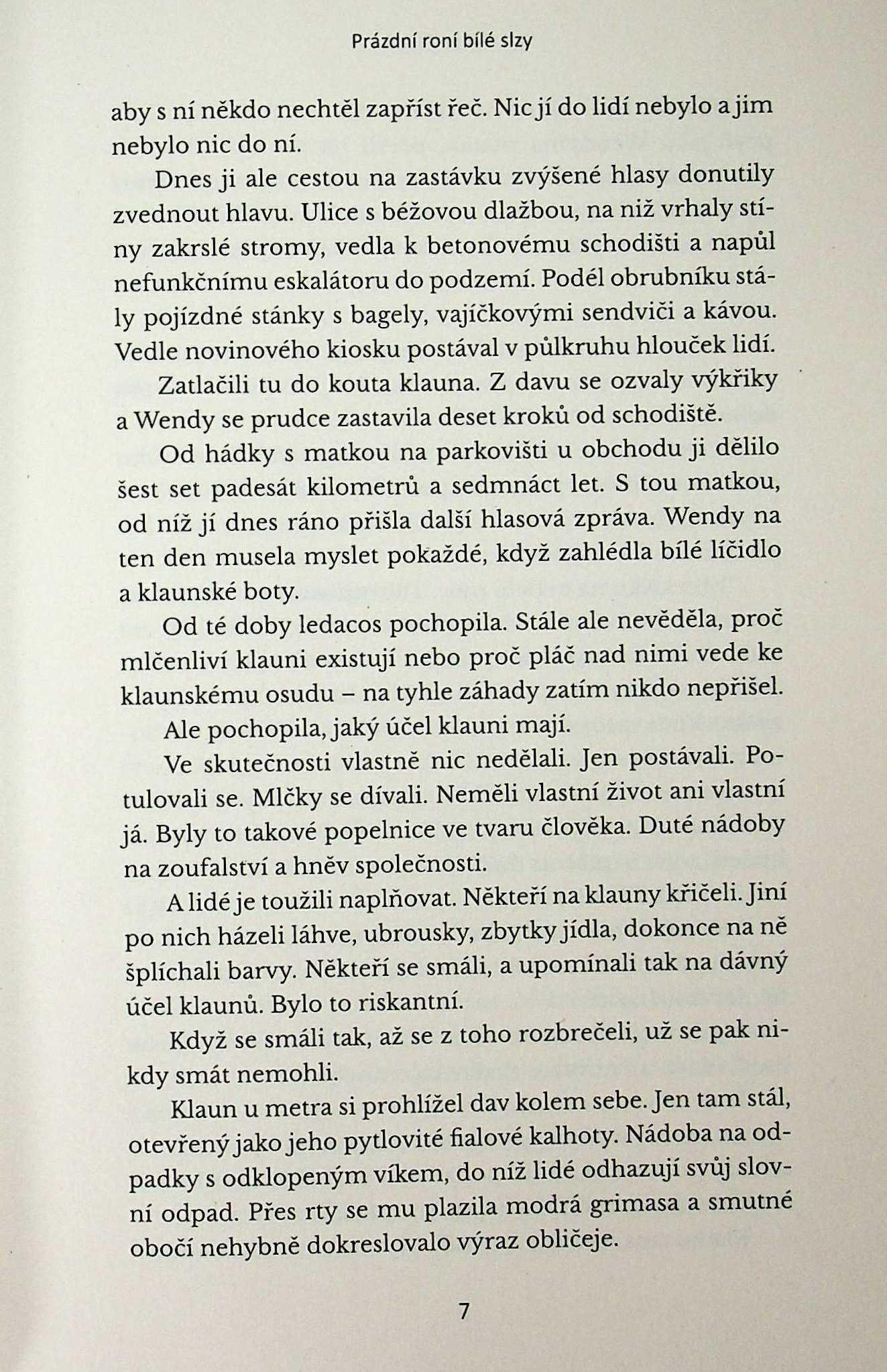 Prázdní roní bílé slzy

aby s ní někdo nechtěl zapříst řeč. Nic jí do lidí nebylo a jim nebylo nic do ní.

Dnes ji ale cestou na zastávku zvýšené hlasy donutily zvednout hlavu. Ulice s béžovou dlažbou, na niž vrhaly stíny zakrslé stromy, vedla k betonovému schodišti a napůl nefunkčnímu eskalátoru do podzemí. Podél obrubníku stály pojízdné stánky s bagely, vajíčkovými sendviči a kávou. Vedle novinového kiosku postával v půlkruhu hlouček lidí.

Zatlačili tu do kouta klauna. Z davu se ozvaly výkřiky a Wendy se prudce zastavila deset kroků od schodiště.

Od hádky s matkou na parkovišti u obchodu ji dělilo šest set padesát kilometrů a sedmnáct let. S tou matkou, od níž jí dnes ráno přišla další hlasová zpráva. Wendy na ten den musela myslet pokaždé, když zahlédla bílé líčidlo a klaunské boty.

Od té doby ledacos pochopila. Stále ale nevěděla, proč mlčenliví klauni existují nebo proč pláč nad nimi vede ke klaunskému osudu – na tyhle záhady zatím nikdo nepřišel.

Ale pochopila, jaký účel klauni mají.

Ve skutečnosti vlastně nic nedělali. Jen postávali. Potulovali se. Mlčky se dívali. Neměli vlastní život ani vlastní já. Byly to takové popelnice ve tvaru člověka. Duté nádoby na zoufalství a hněv společnosti.

A lidé je toužili naplňovat. Někteří na klauny křičeli. Jiní po nich házeli láhve, ubrousky, zbytky jídla, dokonce na ně šplíchali barvy. Někteří se smáli, a upomínali tak na dávný účel klaunů. Bylo to riskantní.

Když se smáli tak, až se z toho rozbrečeli, už se pak nikdy smát nemohli.

Klaun u metra si prohlížel dav kolem sebe. Jen tam stál, otevřený jako jeho pytlovité fialové kalhoty. Nádoba na odpadky s odklopeným víkem, do níž lidé odhazují svůj slovní odpad. Přes rty se mu plazila modrá grimasa a smutné obočí nehybně dokreslovalo výraz obličeje.

7